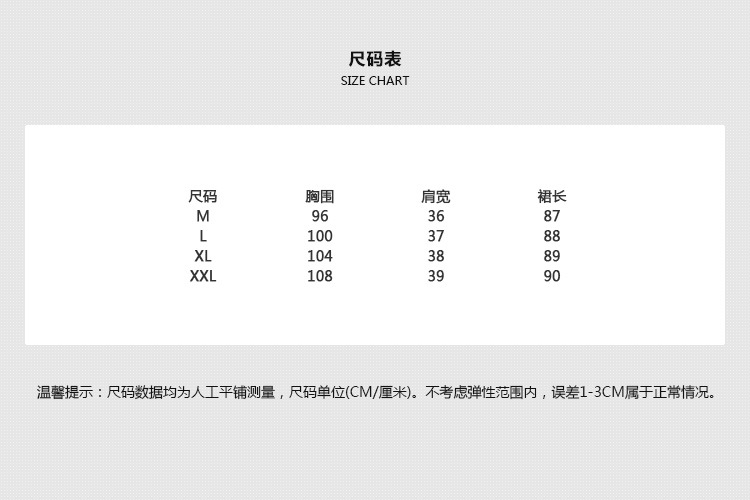 尺码表
SIZE CHART

| 尺码 | 胸围 | 肩宽 | 裙长 |
|---|---|---|---|
| M | 96 | 36 | 87 |
| L | 100 | 37 | 88 |
| XL | 104 | 38 | 89 |
| XXL | 108 | 39 | 90 |

温馨提示：尺码数据均为人工平铺测量，尺码单位(CM/厘米)。不考虑弹性范围内，误差1-3CM属于正常情况。